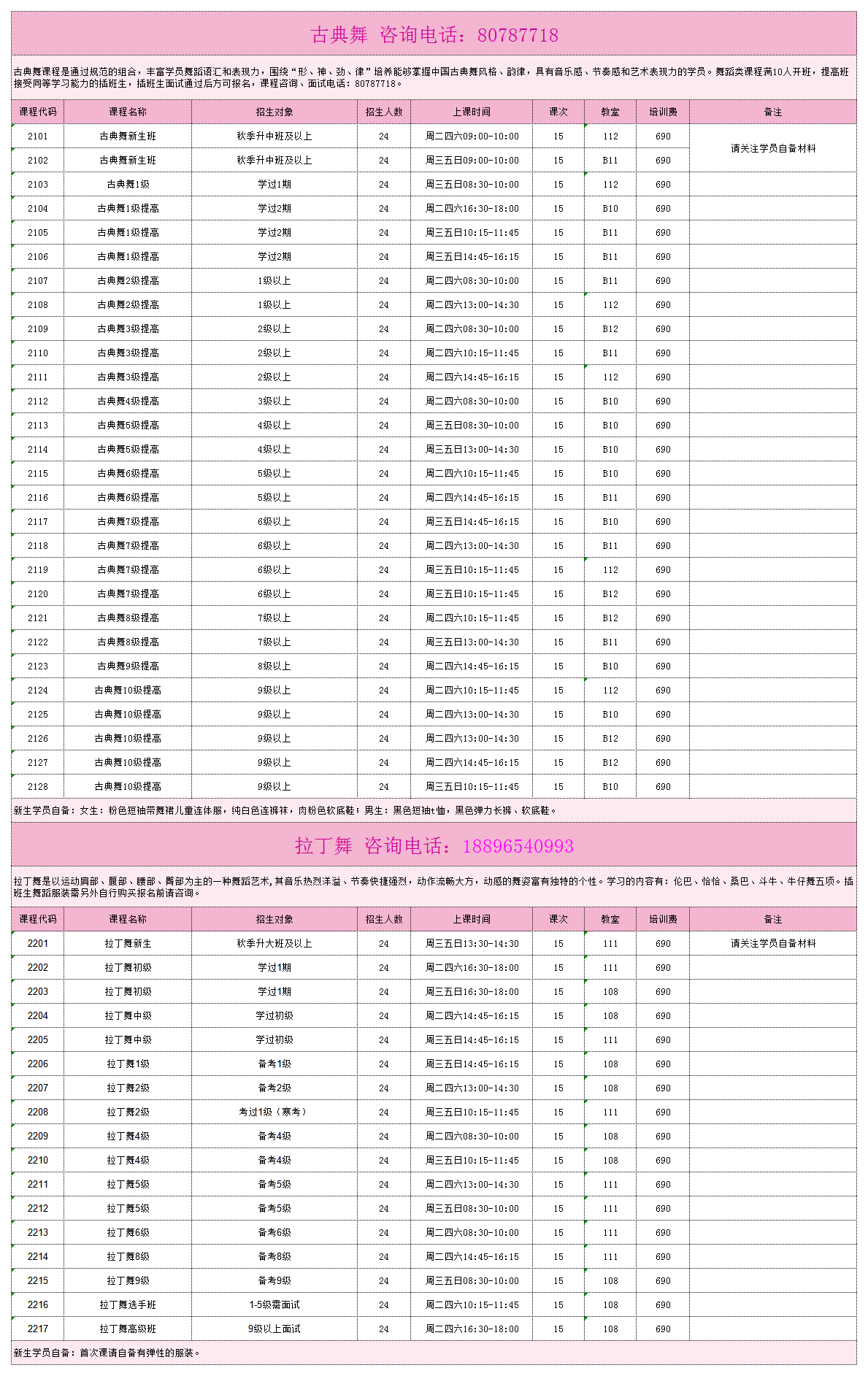 古典舞 咨询电话：80787718

古典舞课程是通过规范的组合，丰富学员舞蹈语汇和表现力，围绕“形、神、劲、律”培养能够掌握中国古典舞风格、韵律，具有音乐感、节奏感和艺术表现力的学员。舞蹈类课程满10人开班，提高班接受同等学习能力的插班生，插班生面试通过后方可报名，课程咨询、面试电话：80787718。

| 课程代码 | 课程名称 | 招生对象 | 招生人数 | 上课时间 | 课次 | 教室 | 培训费 | 备注 |
|---|---|---|---|---|---|---|---|---|
| 2101 | 古典舞新生班 | 秋季升中班及以上 | 24 | 周二四六09:00-10:00 | 15 | 112 | 690 | 请关注学员自备材料 |
| 2102 | 古典舞新生班 | 秋季升中班及以上 | 24 | 周三五日09:00-10:00 | 15 | B11 | 690 | |
| 2103 | 古典舞1级 | 学过1期 | 24 | 周三五日08:30-10:00 | 15 | 112 | 690 | |
| 2104 | 古典舞1级提高 | 学过2期 | 24 | 周二四六16:30-18:00 | 15 | B10 | 690 | |
| 2105 | 古典舞1级提高 | 学过2期 | 24 | 周三五日10:15-11:45 | 15 | B11 | 690 | |
| 2106 | 古典舞1级提高 | 学过2期 | 24 | 周三五日14:45-16:15 | 15 | B11 | 690 | |
| 2107 | 古典舞2级提高 | 1级以上 | 24 | 周二四六08:30-10:00 | 15 | B11 | 690 | |
| 2108 | 古典舞2级提高 | 1级以上 | 24 | 周二四六13:00-14:30 | 15 | 112 | 690 | |
| 2109 | 古典舞3级提高 | 2级以上 | 24 | 周二四六08:30-10:00 | 15 | B12 | 690 | |
| 2110 | 古典舞3级提高 | 2级以上 | 24 | 周二四六10:15-11:45 | 15 | B11 | 690 | |
| 2111 | 古典舞3级提高 | 2级以上 | 24 | 周二四六14:45-16:15 | 15 | 112 | 690 | |
| 2112 | 古典舞4级提高 | 3级以上 | 24 | 周二四六08:30-10:00 | 15 | B10 | 690 | |
| 2113 | 古典舞5级提高 | 4级以上 | 24 | 周三五日08:30-10:00 | 15 | B10 | 690 | |
| 2114 | 古典舞5级提高 | 4级以上 | 24 | 周三五日13:00-14:30 | 15 | B10 | 690 | |
| 2115 | 古典舞6级提高 | 5级以上 | 24 | 周二四六10:15-11:45 | 15 | B10 | 690 | |
| 2116 | 古典舞6级提高 | 5级以上 | 24 | 周二四六14:45-16:15 | 15 | B11 | 690 | |
| 2117 | 古典舞7级提高 | 6级以上 | 24 | 周三五日14:45-16:15 | 15 | B10 | 690 | |
| 2118 | 古典舞7级提高 | 6级以上 | 24 | 周二四六13:00-14:30 | 15 | B11 | 690 | |
| 2119 | 古典舞7级提高 | 6级以上 | 24 | 周三五日10:15-11:45 | 15 | 112 | 690 | |
| 2120 | 古典舞7级提高 | 6级以上 | 24 | 周三五日10:15-11:45 | 15 | B12 | 690 | |
| 2121 | 古典舞8级提高 | 7级以上 | 24 | 周二四六10:15-11:45 | 15 | B12 | 690 | |
| 2122 | 古典舞8级提高 | 7级以上 | 24 | 周三五日13:00-14:30 | 15 | B11 | 690 | |
| 2123 | 古典舞9级提高 | 8级以上 | 24 | 周二四六14:45-16:15 | 15 | B10 | 690 | |
| 2124 | 古典舞10级提高 | 9级以上 | 24 | 周二四六10:15-11:45 | 15 | 112 | 690 | |
| 2125 | 古典舞10级提高 | 9级以上 | 24 | 周二四六13:00-14:30 | 15 | B10 | 690 | |
| 2126 | 古典舞10级提高 | 9级以上 | 24 | 周二四六13:00-14:30 | 15 | B12 | 690 | |
| 2127 | 古典舞10级提高 | 9级以上 | 24 | 周二四六14:45-16:15 | 15 | B12 | 690 | |
| 2128 | 古典舞10级提高 | 9级以上 | 24 | 周三五日10:15-11:45 | 15 | B10 | 690 | |

新生学员自备：女生：粉色短袖带舞裙儿童连体服，纯白色连裤袜，肉粉色软底鞋；男生：黑色短袖t恤，黑色弹力长裤、软底鞋。

拉丁舞 咨询电话：18896540993

拉丁舞是以运动肩部、腹部、腰部、臀部为主的一种舞蹈艺术,其音乐热烈洋溢、节奏快捷强烈，动作流畅大方，动感的舞姿富有独特的个性。学习的内容有：伦巴、恰恰、桑巴、斗牛、牛仔舞五项。插班生舞蹈服装需另外自行购买报名前请咨询。

| 课程代码 | 课程名称 | 招生对象 | 招生人数 | 上课时间 | 课次 | 教室 | 培训费 | 备注 |
|---|---|---|---|---|---|---|---|---|
| 2201 | 拉丁舞新生 | 秋季升大班及以上 | 24 | 周三五日13:30-14:30 | 15 | 111 | 690 | 请关注学员自备材料 |
| 2202 | 拉丁舞初级 | 学过1期 | 24 | 周二四六16:30-18:00 | 15 | 111 | 690 | |
| 2203 | 拉丁舞初级 | 学过1期 | 24 | 周三五日16:30-18:00 | 15 | 108 | 690 | |
| 2204 | 拉丁舞中级 | 学过初级 | 24 | 周二四六14:45-16:15 | 15 | 108 | 690 | |
| 2205 | 拉丁舞中级 | 学过初级 | 24 | 周三五日14:45-16:15 | 15 | 111 | 690 | |
| 2206 | 拉丁舞1级 | 备考1级 | 24 | 周三五日14:45-16:15 | 15 | 108 | 690 | |
| 2207 | 拉丁舞2级 | 备考2级 | 24 | 周二四六13:00-14:30 | 15 | 108 | 690 | |
| 2208 | 拉丁舞2级 | 考过1级（寒考） | 24 | 周三五日10:15-11:45 | 15 | 111 | 690 | |
| 2209 | 拉丁舞4级 | 备考4级 | 24 | 周二四六08:30-10:00 | 15 | 108 | 690 | |
| 2210 | 拉丁舞4级 | 备考4级 | 24 | 周三五日10:15-11:45 | 15 | 108 | 690 | |
| 2211 | 拉丁舞5级 | 备考5级 | 24 | 周二四六13:00-14:30 | 15 | 111 | 690 | |
| 2212 | 拉丁舞5级 | 备考5级 | 24 | 周三五日08:30-10:00 | 15 | 111 | 690 | |
| 2213 | 拉丁舞6级 | 备考6级 | 24 | 周二四六08:30-10:00 | 15 | 111 | 690 | |
| 2214 | 拉丁舞8级 | 备考8级 | 24 | 周二四六14:45-16:15 | 15 | 111 | 690 | |
| 2215 | 拉丁舞9级 | 备考9级 | 24 | 周三五日08:30-10:00 | 15 | 108 | 690 | |
| 2216 | 拉丁舞选手班 | 1-5级需面试 | 24 | 周二四六10:15-11:45 | 15 | 108 | 690 | |
| 2217 | 拉丁舞高级班 | 9级以上面试 | 24 | 周二四六16:30-18:00 | 15 | 108 | 690 | |

新生学员自备：首次课请自备有弹性的服装。